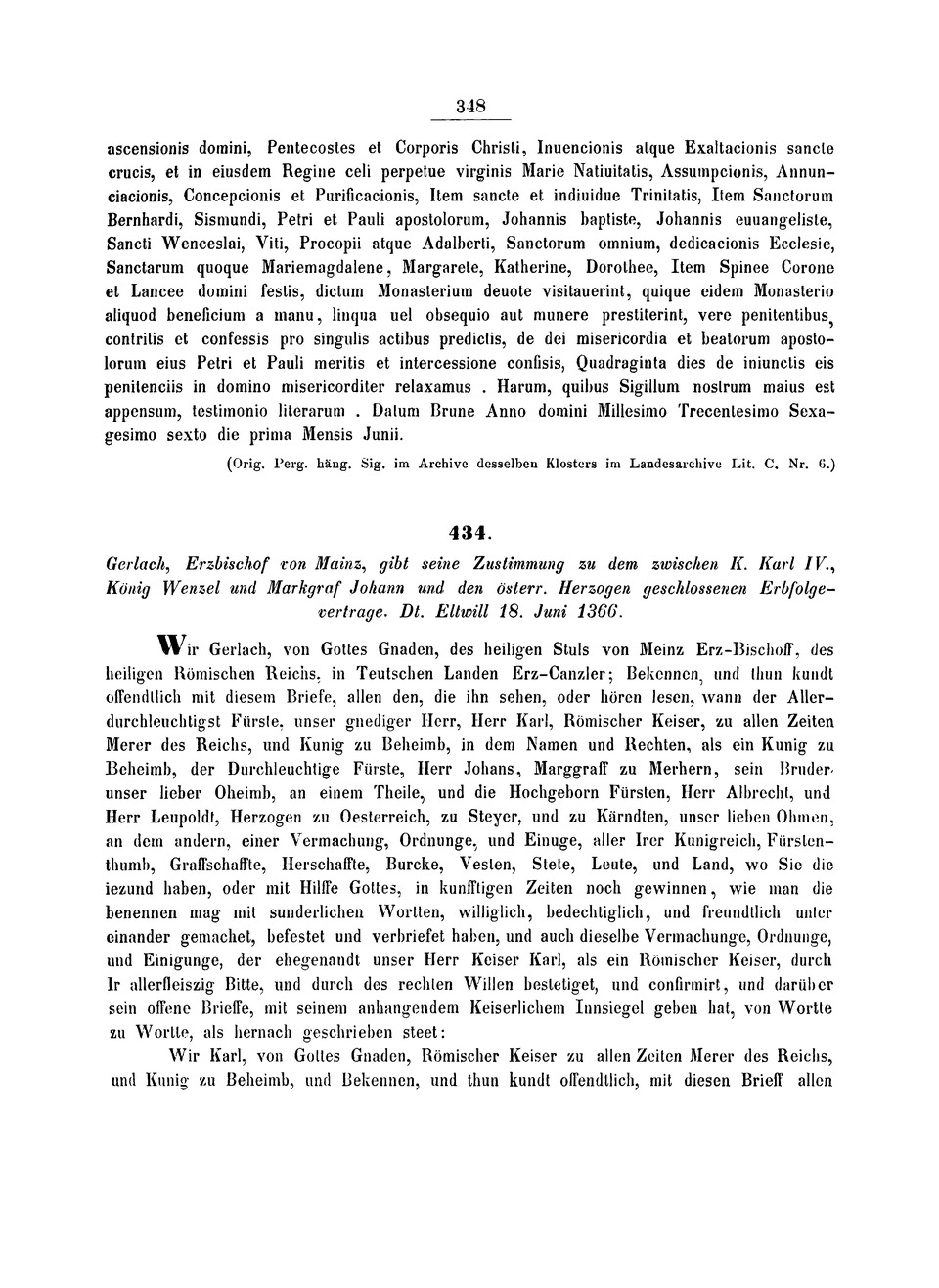 348

ascensionis domini, Pentecostes et Corporis Christi, Inuencionis atque Exaltacionis sancte crucis, et in eiusdem Regine celi perpetue virginis Marie Natiuitatis, Assumpcionis, Annunciacionis, Concepcionis et Purificacionis, Item sancte et indiuidue Trinitatis, Item Sanctorum Bernhardi, Sismundi, Petri et Pauli apostolorum, Johannis baptiste, Johannis euuangeliste, Sancti Wenceslai, Viti, Procopii atque Adalberti, Sanctorum omnium, dedicacionis Ecclesie, Sanctarum quoque Mariemagdalene, Margarete, Katherine, Dorothee, Item Spinee Corone et Lancee domini festis, dictum Monasterium deuote visitauerint, quique eidem Monasterio aliquod beneficium a manu, linqua uel obsequio aut munere prestiterint, vere penitentibus, contritis et confessis pro singulis actibus predictis, de dei misericordia et beatorum apostolorum eius Petri et Pauli meritis et intercessione confisis, Quadraginta dies de iniunctis eis penitenciis in domino misericorditer relaxamus . Harum, quibus Sigillum nostrum maius est appensum, testimonio literarum . Datum Brune Anno domini Millesimo Trecentesimo Sexagesimo sexto die prima Mensis Junii.

(Orig. Perg. häng. Sig. im Archive desselben Klosters im Landesarchive Lit. C. Nr. 6.)

434.

Gerlach, Erzbischof von Mainz, gibt seine Zustimmung zu dem zwischen K. Karl IV., König Wenzel und Markgraf Johann und den österr. Herzogen geschlossenen Erbfolgevertrage. Dt. Eltwill 18. Juni 1366.

Wir Gerlach, von Gottes Gnaden, des heiligen Stuls von Meinz Erz-Bischoff, des heiligen Römischen Reichs, in Teutschen Landen Erz-Canzler; Bekennen, und thun kundt offendtlich mit diesem Briefe, allen den, die ihn sehen, oder hören lesen, wann der Allerdurchleuchtigst Fürste, unser gnediger Herr, Herr Karl, Römischer Keiser, zu allen Zeiten Merer des Reichs, und Kunig zu Beheimb, in dem Namen und Rechten, als ein Kunig zu Beheimb, der Durchleuchtige Fürste, Herr Johans, Marggraff zu Merhern, sein Bruder, unser lieber Oheimb, an einem Theile, und die Hochgeborn Fürsten, Herr Albrecht, und Herr Leupoldt, Herzogen zu Oesterreich, zu Steyer, und zu Kärndten, unser lieben Ohmen, an dem andern, einer Vermachung, Ordnunge, und Einuge, aller Irer Kunigreich, Fürstenthumb, Graffschaffte, Herschaffte, Burcke, Vesten, Stete, Leute, und Land, wo Sie die iezund haben, oder mit Hilffe Gottes, in kunfftigen Zeiten noch gewinnen, wie man die benennen mag mit sunderlichen Wortten, williglich, bedechtiglich, und freundtlich unter einander gemachet, befestet und verbriefet haben, und auch dieselbe Vermachunge, Ordnunge, und Einigunge, der ehegenandt unser Herr Keiser Karl, als ein Römischer Keiser, durch Ir allerfleiszig Bitte, und durch des rechten Willen bestetiget, und confirmirt, und darüber sein offene Brieffe, mit seinem anhangendem Keiserlichem Innsiegel geben hat, von Wortte zu Wortte, als hernach geschrieben steet:

Wir Karl, von Gottes Gnaden, Römischer Keiser zu allen Zeiten Merer des Reichs, und Kunig zu Beheimb, und Bekennen, und thun kundt offendtlich, mit diesen Brieff allen